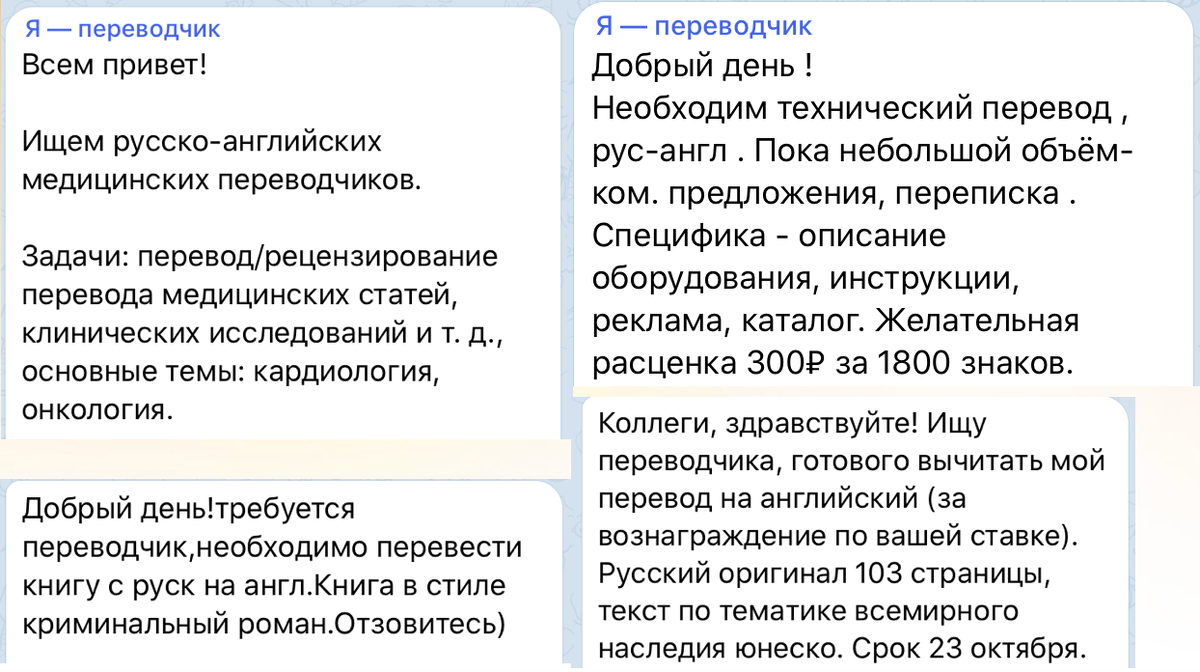 Я — переводчик
Всем привет!

Ищем русско-английских медицинских переводчиков.

Задачи: перевод/рецензирование перевода медицинских статей, клинических исследований и т. д., основные темы: кардиология, онкология.

Добрый день!требуется переводчик,необходимо перевести книгу с руск на англ.Книга в стиле криминальный роман.Отзовитесь)

Я — переводчик
Добрый день !
Необходим технический перевод , рус-англ . Пока небольшой объём- ком. предложения, переписка . Специфика - описание оборудования, инструкции, реклама, каталог. Желательная расценка 300₽ за 1800 знаков.

Коллеги, здравствуйте! Ищу переводчика, готового вычитать мой перевод на английский (за вознаграждение по вашей ставке). Русский оригинал 103 страницы, текст по тематике всемирного наследия юнеско. Срок 23 октября.